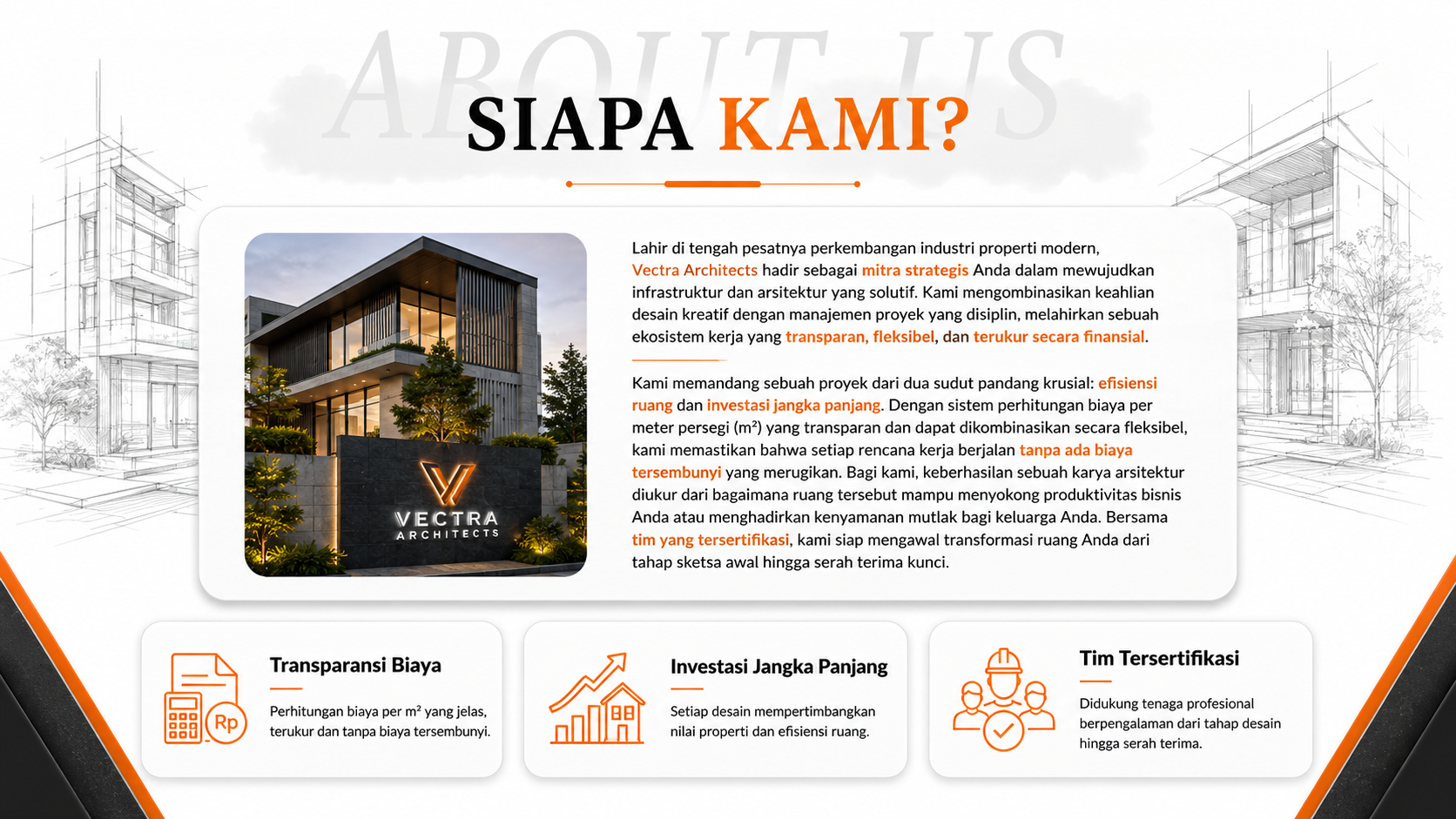 SIAPA KAMI?

VECTRA
ARCHITECTS

Lahir di tengah pesatnya perkembangan industri properti modern, Vectra Architects hadir sebagai mitra strategis Anda dalam mewujudkan infrastruktur dan arsitektur yang solutif. Kami mengombinasikan keahlian desain kreatif dengan manajemen proyek yang disiplin, melahirkan sebuah ekosistem kerja yang transparan, fleksibel, dan terukur secara finansial.

Kami memandang sebuah proyek dari dua sudut pandang krusial: efisiensi ruang dan investasi jangka panjang. Dengan sistem perhitungan biaya per meter persegi ($m^2$) yang transparan dan dapat dikombinasikan secara fleksibel, kami memastikan bahwa setiap rencana kerja berjalan tanpa ada biaya tersembunyi yang merugikan. Bagi kami, keberhasilan sebuah karya arsitektur diukur dari bagaimana ruang tersebut mampu menyokong produktivitas bisnis Anda atau menghadirkan kenyamanan mutlak bagi keluarga Anda. Bersama tim yang tersertifikasi, kami siap mengawal transformasi ruang Anda dari tahap sketsa awal hingga serah terima kunci.

Rp

Transparansi Biaya

Perhitungan biaya per $m^2$ yang jelas, terukur dan tanpa biaya tersembunyi.

Investasi Jangka Panjang

Setiap desain mempertimbangkan nilai properti dan efisiensi ruang.

Tim Tersertifikasi

Didukung tenaga profesional berpengalaman dari tahap desain hingga serah terima.

ABOUT US